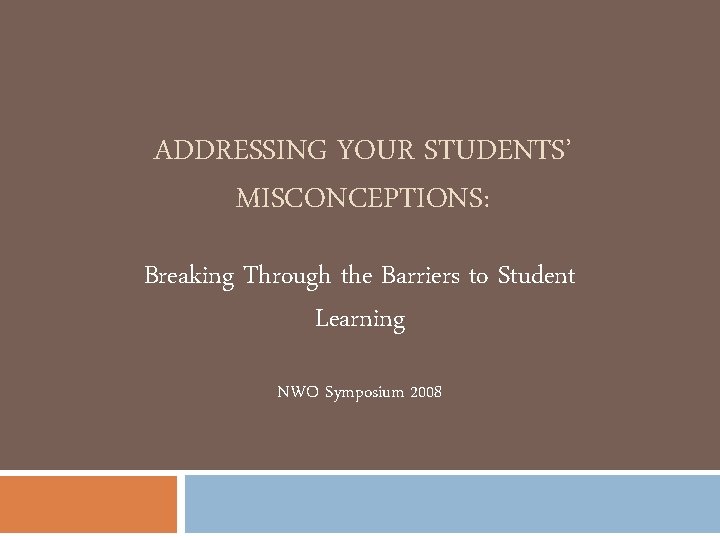 ADDRESSING YOUR STUDENTS' MISCONCEPTIONS:

Breaking Through the Barriers to Student Learning

NWO Symposium 2008